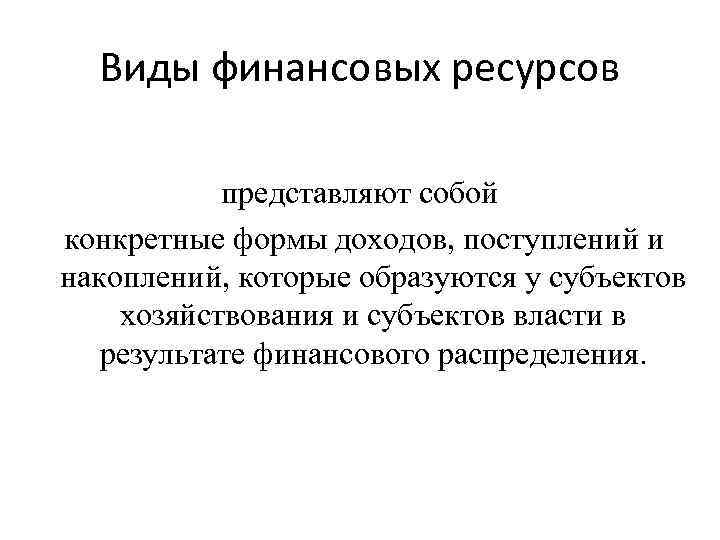 Виды финансовых ресурсов

представляют собой

конкретные формы доходов, поступлений и накоплений, которые образуются у субъектов хозяйствования и субъектов власти в результате финансового распределения.